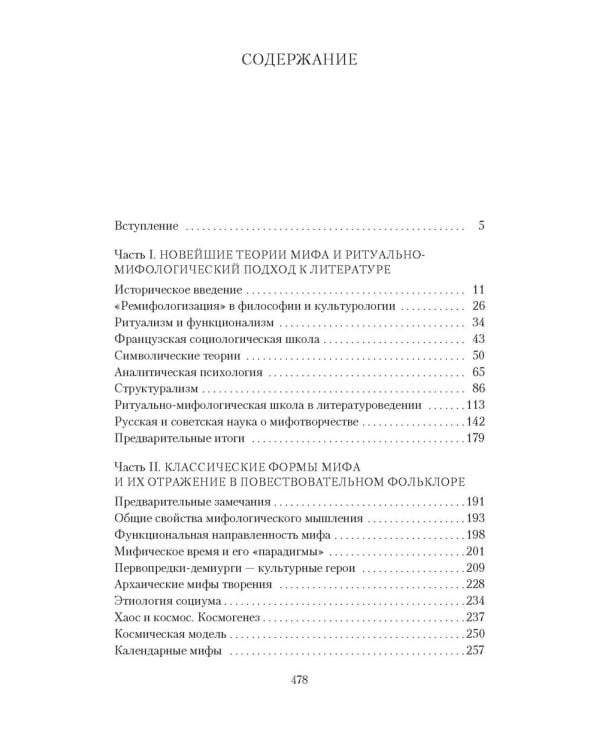 СОДЕРЖАНИЕ

Вступление 5

Часть I. НОВЕЙШИЕ ТЕОРИИ МИФА И РИТУАЛЬНО-МИФОЛОГИЧЕСКИЙ ПОДХОД К ЛИТЕРАТУРЕ

Историческое введение 11
«Ремифологизация» в философии и культурологии 26
Ритуализм и функционализм 34
Французская социологическая школа 43
Символические теории 50
Аналитическая психология 65
Структурализм 86
Ритуально-мифологическая школа в литературоведении 113
Русская и советская наука о мифотворчестве 142
Предварительные итоги 179

Часть II. КЛАССИЧЕСКИЕ ФОРМЫ МИФА И ИХ ОТРАЖЕНИЕ В ПОВЕСТВОВАТЕЛЬНОМ ФОЛЬКЛОРЕ

Предварительные замечания 191
Общие свойства мифологического мышления 193
Функциональная направленность мифа 198
Мифическое время и его «парадигмы» 201
Первопредки-демиурги — культурные герои 209
Архаические мифы творения 228
Этиология социума 234
Хаос и космос. Космогенез 237
Космическая модель 250
Календарные мифы 257

478